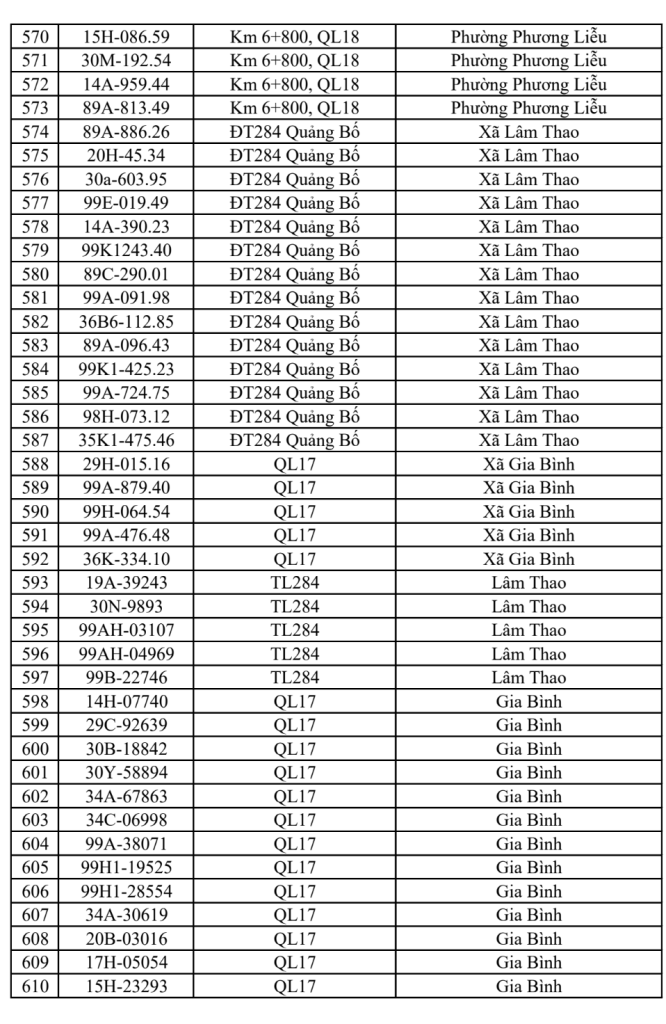 | 570 | 15H-086.59 | Km 6+800, QL18 | Phường Phương Liễu |
|---|---|---|---|
| 571 | 30M-192.54 | Km 6+800, QL18 | Phường Phương Liễu |
| 572 | 14A-959.44 | Km 6+800, QL18 | Phường Phương Liễu |
| 573 | 89A-813.49 | Km 6+800, QL18 | Phường Phương Liễu |
| 574 | 89A-886.26 | ĐT284 Quảng Bố | Xã Lâm Thao |
| 575 | 20H-45.34 | ĐT284 Quảng Bố | Xã Lâm Thao |
| 576 | 30a-603.95 | ĐT284 Quảng Bố | Xã Lâm Thao |
| 577 | 99E-019.49 | ĐT284 Quảng Bố | Xã Lâm Thao |
| 578 | 14A-390.23 | ĐT284 Quảng Bố | Xã Lâm Thao |
| 579 | 99K1243.40 | ĐT284 Quảng Bố | Xã Lâm Thao |
| 580 | 89C-290.01 | ĐT284 Quảng Bố | Xã Lâm Thao |
| 581 | 99A-091.98 | ĐT284 Quảng Bố | Xã Lâm Thao |
| 582 | 36B6-112.85 | ĐT284 Quảng Bố | Xã Lâm Thao |
| 583 | 89A-096.43 | ĐT284 Quảng Bố | Xã Lâm Thao |
| 584 | 99K1-425.23 | ĐT284 Quảng Bố | Xã Lâm Thao |
| 585 | 99A-724.75 | ĐT284 Quảng Bố | Xã Lâm Thao |
| 586 | 98H-073.12 | ĐT284 Quảng Bố | Xã Lâm Thao |
| 587 | 35K1-475.46 | ĐT284 Quảng Bố | Xã Lâm Thao |
| 588 | 29H-015.16 | QL17 | Xã Gia Bình |
| 589 | 99A-879.40 | QL17 | Xã Gia Bình |
| 590 | 99H-064.54 | QL17 | Xã Gia Bình |
| 591 | 99A-476.48 | QL17 | Xã Gia Bình |
| 592 | 36K-334.10 | QL17 | Xã Gia Bình |
| 593 | 19A-39243 | TL284 | Lâm Thao |
| 594 | 30N-9893 | TL284 | Lâm Thao |
| 595 | 99AH-03107 | TL284 | Lâm Thao |
| 596 | 99AH-04969 | TL284 | Lâm Thao |
| 597 | 99B-22746 | TL284 | Lâm Thao |
| 598 | 14H-07740 | QL17 | Gia Bình |
| 599 | 29C-92639 | QL17 | Gia Bình |
| 600 | 30B-18842 | QL17 | Gia Bình |
| 601 | 30Y-58894 | QL17 | Gia Bình |
| 602 | 34A-67863 | QL17 | Gia Bình |
| 603 | 34C-06998 | QL17 | Gia Bình |
| 604 | 99A-38071 | QL17 | Gia Bình |
| 605 | 99H1-19525 | QL17 | Gia Bình |
| 606 | 99H1-28554 | QL17 | Gia Bình |
| 607 | 34A-30619 | QL17 | Gia Bình |
| 608 | 20B-03016 | QL17 | Gia Bình |
| 609 | 17H-05054 | QL17 | Gia Bình |
| 610 | 15H-23293 | QL17 | Gia Bình |